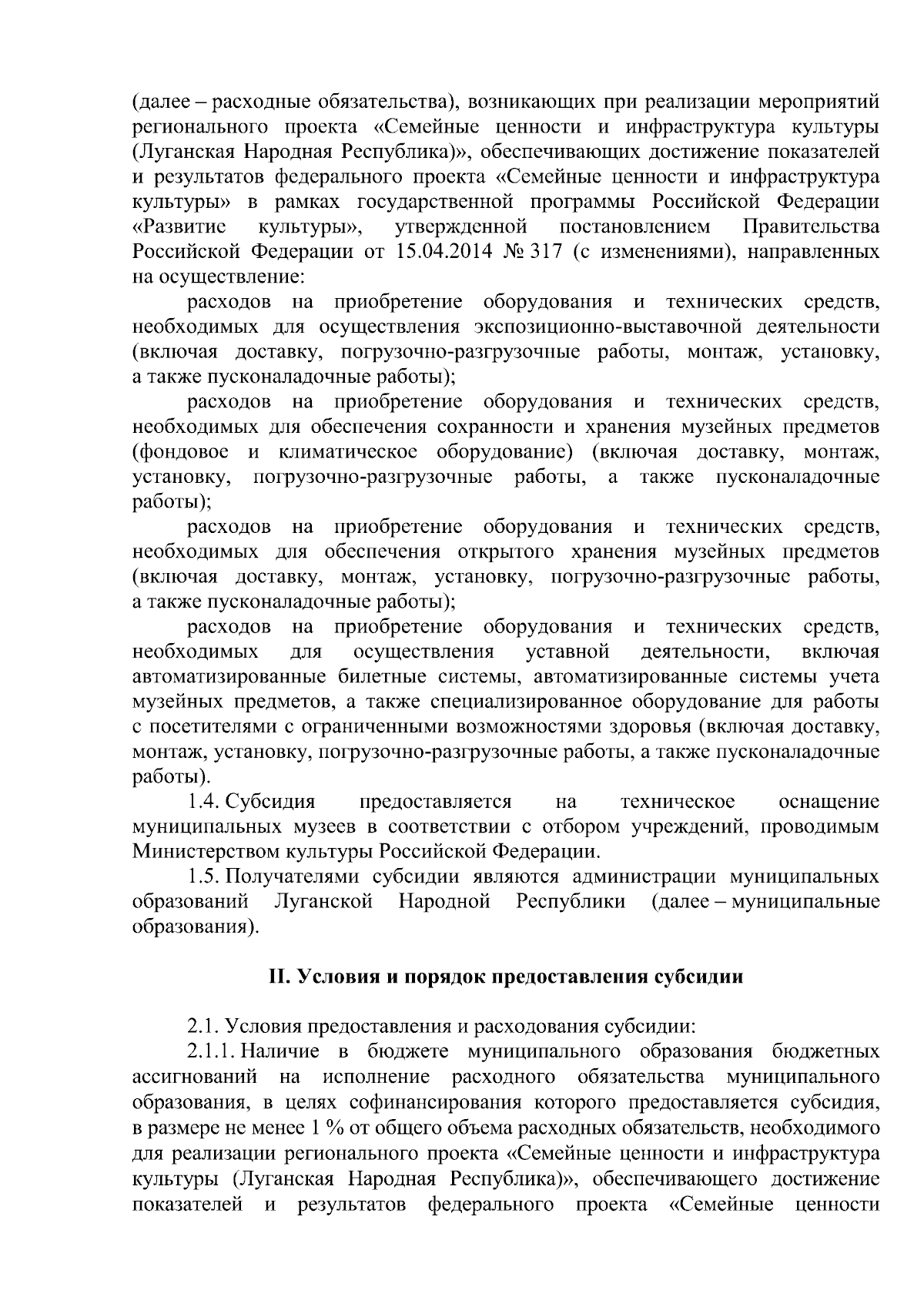 (далее – расходные обязательства), возникающих при реализации мероприятий регионального проекта «Семейные ценности и инфраструктура культуры (Луганская Народная Республика)», обеспечивающих достижение показателей и результатов федерального проекта «Семейные ценности и инфраструктура культуры» в рамках государственной программы Российской Федерации «Развитие культуры», утвержденной постановлением Правительства Российской Федерации от 15.04.2014 № 317 (с изменениями), направленных на осуществление:

расходов на приобретение оборудования и технических средств, необходимых для осуществления экспозиционно-выставочной деятельности (включая доставку, погрузочно-разгрузочные работы, монтаж, установку, а также пусконаладочные работы);

расходов на приобретение оборудования и технических средств, необходимых для обеспечения сохранности и хранения музейных предметов (фондовое и климатическое оборудование) (включая доставку, монтаж, установку, погрузочно-разгрузочные работы, а также пусконаладочные работы);

расходов на приобретение оборудования и технических средств, необходимых для обеспечения открытого хранения музейных предметов (включая доставку, монтаж, установку, погрузочно-разгрузочные работы, а также пусконаладочные работы);

расходов на приобретение оборудования и технических средств, необходимых для осуществления уставной деятельности, включая автоматизированные билетные системы, автоматизированные системы учета музейных предметов, а также специализированное оборудование для работы с посетителями с ограниченными возможностями здоровья (включая доставку, монтаж, установку, погрузочно-разгрузочные работы, а также пусконаладочные работы).

1.4. Субсидия предоставляется на техническое оснащение муниципальных музеев в соответствии с отбором учреждений, проводимым Министерством культуры Российской Федерации.

1.5. Получателями субсидии являются администрации муниципальных образований Луганской Народной Республики (далее – муниципальные образования).

II. Условия и порядок предоставления субсидии

2.1. Условия предоставления и расходования субсидии:

2.1.1. Наличие в бюджете муниципального образования бюджетных ассигнований на исполнение расходного обязательства муниципального образования, в целях софинансирования которого предоставляется субсидия, в размере не менее 1 % от общего объема расходных обязательств, необходимого для реализации регионального проекта «Семейные ценности и инфраструктура культуры (Луганская Народная Республика)», обеспечивающего достижение показателей и результатов федерального проекта «Семейные ценности